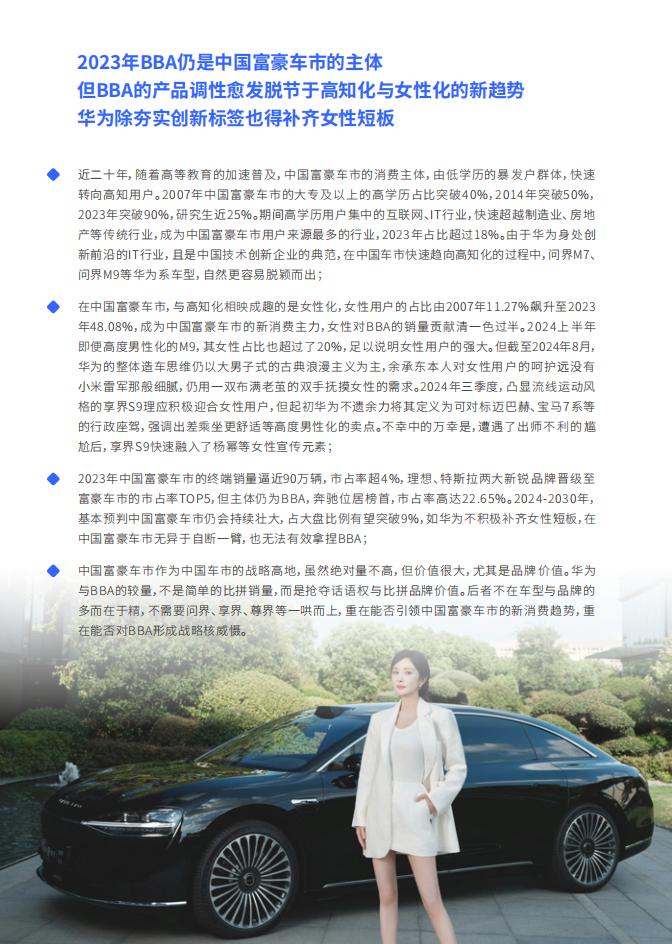 2023年BBA仍是中国富豪车市的主体
但BBA的产品调性愈发脱节于高知化与女性化的新趋势
华为除夯实创新标签也得补齐女性短板

近二十年，随着高等教育的加速普及，中国富豪车市的消费主体，由低学历的暴发户群体，快速转向高知用户。2007年中国富豪车市的大专及以上的高学历占比突破40%，2014年突破50%，2023年突破90%，研究生近25%。期间高学历用户集中的互联网、IT行业，快速超越制造业、房地产等传统行业，成为中国富豪车市用户来源最多的行业，2023年占比超过18%。由于华为身处创新前沿的IT行业，且是中国技术创新企业的典范，在中国车市快速趋向高知化的过程中，问界M7、问界M9等华为系车型，自然更容易脱颖而出；

在中国富豪车市，与高知化相映成趣的是女性化，女性用户的占比由2007年11.27%飙升至2023年48.08%，成为中国富豪车市的新消费主力，女性对BBA的销量贡献清一色过半。2024上半年即便高度男性化的M9，其女性占比也超过了20%，足以说明女性用户的强大。但截至2024年8月，华为的整体造车思维仍以大男子式的古典浪漫主义为主，余承东本人对女性用户的呵护远没有小米雷军那般细腻，仍用一双布满老茧的双手抚摸女性的需求。2024年三季度，凸显流线运动风格的享界S9理应积极迎合女性用户，但起初华为不遗余力将其定义为可对标迈巴赫、宝马7系等的行政座驾，强调出差乘坐更舒适等高度男性化的卖点。不幸中的万幸是，遭遇了出师不利的尴尬后，享界S9快速融入了杨幂等女性宣传元素；

2023年中国富豪车市的终端销量逼近90万辆，市占率超4%，理想、特斯拉两大新锐品牌晋级至富豪车市的市占率TOP5，但主体仍为BBA，奔驰位居榜首，市占率高达22.65%。2024-2030年，基本预判中国富豪车市仍会持续壮大，占大盘比例有望突破9%，如华为不积极补齐女性短板，在中国富豪车市无异于自断一臂，也无法有效拿捏BBA；

中国富豪车市作为中国车市的战略高地，虽然绝对量不高，但价值很大，尤其是品牌价值。华为与BBA的较量，不是简单的比拼销量，而是抢夺话语权与比拼品牌价值。后者不在车型与品牌的多而在于精，不需要问界、享界、尊界等一哄而上，重在能否引领中国富豪车市的新消费趋势，重在能否对BBA形成战略核威慑。